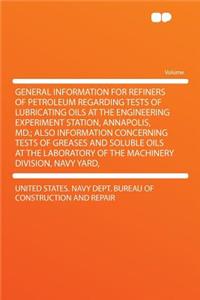 Volume

GENERAL INFORMATION FOR REFINERS OF PETROLEUM REGARDING TESTS OF LUBRICATING OILS AT THE ENGINEERING EXPERIMENT STATION, ANNAPOLIS, MD.; ALSO INFORMATION CONCERNING TESTS OF GREASES AND SOLUBLE OILS AT THE LABORATORY OF THE MACHINERY DIVISION, NAVY YARD,

UNITED STATES. NAVY DEPT. BUREAU OF CONSTRUCTION AND REPAIR